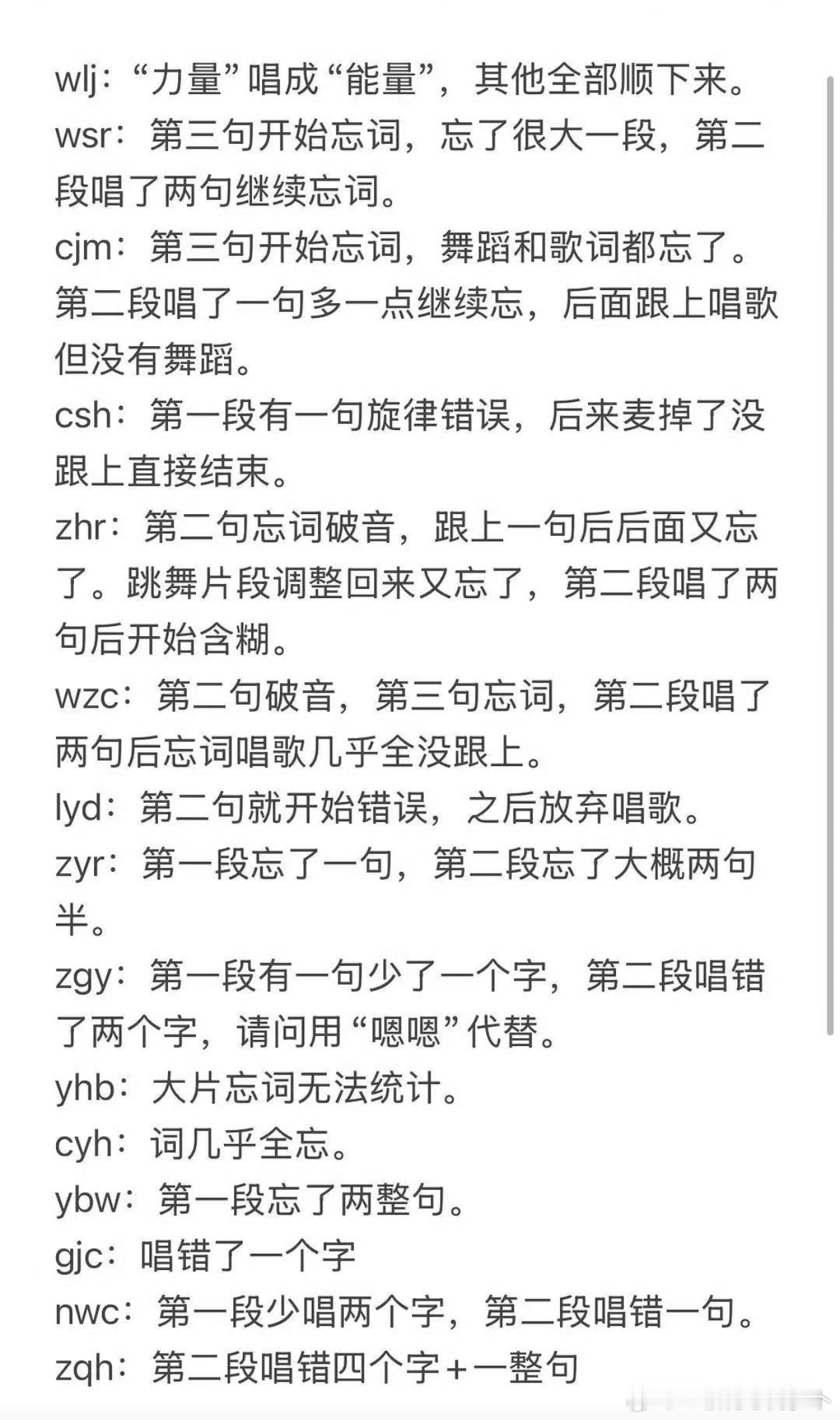 wlj：“力量”唱成“能量”，其他全部顺下来。
wsr：第三句开始忘词，忘了很大一段，第二段唱了两句继续忘词。
cjm：第三句开始忘词，舞蹈和歌词都忘了。第二段唱了一句多一点继续忘，后面跟上唱歌但没有舞蹈。
csh：第一段有一句旋律错误，后来麦掉了没跟上直接结束。
zhr：第二句忘词破音，跟上一句后后面又忘了。跳舞片段调整回来又忘了，第二段唱了两句后开始含糊。
wzc：第二句破音，第三句忘词，第二段唱了两句后忘词唱歌几乎全没跟上。
lyd：第二句就开始错误，之后放弃唱歌。
zyr：第一段忘了一句，第二段忘了大概两句半。
zgy：第一段有一句少了一个字，第二段唱错了两个字，请问用“嗯嗯”代替。
yhb：大片忘词无法统计。
cyh：词几乎全忘。
ybw：第一段忘了两整句。
gjc：唱错了一个字
nwc：第一段少唱两个字，第二段唱错一句。
zqh：第二段唱错四个字+一整句